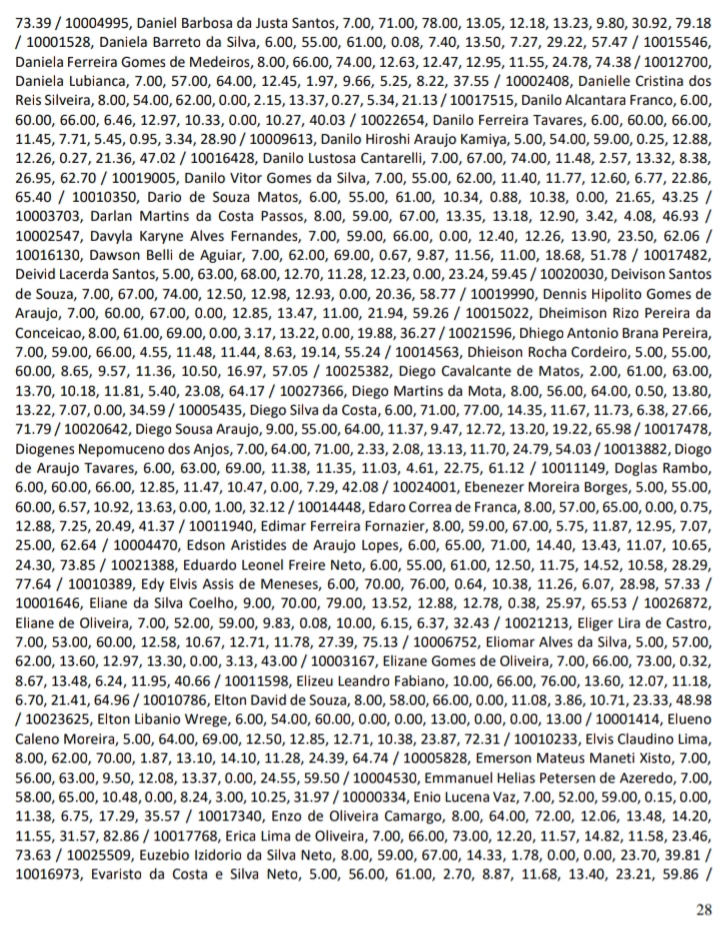 73.39 / 10004995, Daniel Barbosa da Justa Santos, 7.00, 71.00, 78.00, 13.05, 12.18, 13.23, 9.80, 30.92, 79.18 / 10001528, Daniela Barreto da Silva, 6.00, 55.00, 61.00, 0.08, 7.40, 13.50, 7.27, 29.22, 57.47 / 10015546, Daniela Ferreira Gomes de Medeiros, 8.00, 66.00, 74.00, 12.63, 12.47, 12.95, 11.55, 24.78, 74.38 / 10012700, Daniela Lubianca, 7.00, 57.00, 64.00, 12.45, 1.97, 9.66, 5.25, 8.22, 37.55 / 10002408, Danielle Cristina dos Reis Silveira, 8.00, 54.00, 62.00, 0.00, 2.15, 13.37, 0.27, 5.34, 21.13 / 10017515, Danilo Alcantara Franco, 6.00, 60.00, 66.00, 6.46, 12.97, 10.33, 0.00, 10.27, 40.03 / 10022654, Danilo Ferreira Tavares, 6.00, 60.00, 66.00, 11.45, 7.71, 5.45, 0.95, 3.34, 28.90 / 10009613, Danilo Hiroshi Araujo Kamiya, 5.00, 54.00, 59.00, 0.25, 12.88, 12.26, 0.27, 21.36, 47.02 / 10016428, Danilo Lustosa Cantarelli, 7.00, 67.00, 74.00, 11.48, 2.57, 13.32, 8.38, 26.95, 62.70 / 10019005, Danilo Vitor Gomes da Silva, 7.00, 55.00, 62.00, 11.40, 11.77, 12.60, 6.77, 22.86, 65.40 / 10010350, Dario de Souza Matos, 6.00, 55.00, 61.00, 10.34, 0.88, 10.38, 0.00, 21.65, 43.25 / 10003703, Darlan Martins da Costa Passos, 8.00, 59.00, 67.00, 13.35, 13.18, 12.90, 3.42, 4.08, 46.93 / 10002547, Davyla Karyne Alves Fernandes, 7.00, 59.00, 66.00, 0.00, 12.40, 12.26, 13.90, 23.50, 62.06 / 10016130, Dawson Belli de Aguiar, 7.00, 62.00, 69.00, 0.67, 9.87, 11.56, 11.00, 18.68, 51.78 / 10017482, Deivid Lacerda Santos, 5.00, 63.00, 68.00, 12.70, 11.28, 12.23, 0.00, 23.24, 59.45 / 10020030, Deivison Santos de Souza, 7.00, 67.00, 74.00, 12.50, 12.98, 12.93, 0.00, 20.36, 58.77 / 10019990, Dennis Hipolito Gomes de Araujo, 7.00, 60.00, 67.00, 0.00, 12.85, 13.47, 11.00, 21.94, 59.26 / 10015022, Dheimison Rizo Pereira da Conceicao, 8.00, 61.00, 69.00, 0.00, 3.17, 13.22, 0.00, 19.88, 36.27 / 10021596, Dhiego Antonio Brana Pereira, 7.00, 59.00, 66.00, 4.55, 11.48, 11.44, 8.63, 19.14, 55.24 / 10014563, Dhieison Rocha Cordeiro, 5.00, 55.00, 60.00, 8.65, 9.57, 11.36, 10.50, 16.97, 57.05 / 10025382, Diego Cavalcante de Matos, 2.00, 61.00, 63.00, 13.70, 10.18, 11.81, 5.40, 23.08, 64.17 / 10027366, Diego Martins da Mota, 8.00, 56.00, 64.00, 0.50, 13.80, 13.22, 7.07, 0.00, 34.59 / 10005435, Diego Silva da Costa, 6.00, 71.00, 77.00, 14.35, 11.67, 11.73, 6.38, 27.66, 71.79 / 10020642, Diego Sousa Araujo, 9.00, 55.00, 64.00, 11.37, 9.47, 12.72, 13.20, 19.22, 65.98 / 10017478, Diogenes Nepomuceno dos Anjos, 7.00, 64.00, 71.00, 2.33, 2.08, 13.13, 11.70, 24.79, 54.03 / 10013882, Diogo de Araujo Tavares, 6.00, 63.00, 69.00, 11.38, 11.35, 11.03, 4.61, 22.75, 61.12 / 10011149, Doglas Rambo, 6.00, 60.00, 66.00, 12.85, 11.47, 10.47, 0.00, 7.29, 42.08 / 10024001, Ebenezer Moreira Borges, 5.00, 55.00, 60.00, 6.57, 10.92, 13.63, 0.00, 1.00, 32.12 / 10014448, Edaro Correa de Franca, 8.00, 57.00, 65.00, 0.00, 0.75, 12.88, 7.25, 20.49, 41.37 / 10011940, Edimar Ferreira Fornazier, 8.00, 59.00, 67.00, 5.75, 11.87, 12.95, 7.07, 25.00, 62.64 / 10004470, Edson Aristides de Araujo Lopes, 6.00, 65.00, 71.00, 14.40, 13.43, 11.07, 10.65, 24.30, 73.85 / 10021388, Eduardo Leonel Freire Neto, 6.00, 55.00, 61.00, 12.50, 11.75, 14.52, 10.58, 28.29, 77.64 / 10010389, Edy Elvis Assis de Meneses, 6.00, 70.00, 76.00, 0.64, 10.38, 11.26, 6.07, 28.98, 57.33 / 10001646, Eliane da Silva Coelho, 9.00, 70.00, 79.00, 13.52, 12.88, 12.78, 0.38, 25.97, 65.53 / 10026872, Eliane de Oliveira, 7.00, 52.00, 59.00, 9.83, 0.08, 10.00, 6.15, 6.37, 32.43 / 10021213, Eliger Lira de Castro, 7.00, 53.00, 60.00, 12.58, 10.67, 12.71, 11.78, 27.39, 75.13 / 10006752, Eliomar Alves da Silva, 5.00, 57.00, 62.00, 13.60, 12.97, 13.30, 0.00, 3.13, 43.00 / 10003167, Elizane Gomes de Oliveira, 7.00, 66.00, 73.00, 0.32, 8.67, 13.48, 6.24, 11.95, 40.66 / 10011598, Elizeu Leandro Fabiano, 10.00, 66.00, 76.00, 13.60, 12.07, 11.18, 6.70, 21.41, 64.96 / 10010786, Elton David de Souza, 8.00, 58.00, 66.00, 0.00, 11.08, 3.86, 10.71, 23.33, 48.98 / 10023625, Elton Libanio Wrege, 6.00, 54.00, 60.00, 0.00, 0.00, 13.00, 0.00, 0.00, 13.00 / 10001414, Elueno Caleno Moreira, 5.00, 64.00, 69.00, 12.50, 12.85, 12.71, 10.38, 23.87, 72.31 / 10010233, Elvis Claudino Lima, 8.00, 62.00, 70.00, 1.87, 13.10, 14.10, 11.28, 24.39, 64.74 / 10005828, Emerson Mateus Maneti Xisto, 7.00, 56.00, 63.00, 9.50, 12.08, 13.37, 0.00, 24.55, 59.50 / 10004530, Emmanuel Helias Petersen de Azeredo, 7.00, 58.00, 65.00, 10.48, 0.00, 8.24, 3.00, 10.25, 31.97 / 10000334, Enio Lucena Vaz, 7.00, 52.00, 59.00, 0.15, 0.00, 11.38, 6.75, 17.29, 35.57 / 10017340, Enzo de Oliveira Camargo, 8.00, 64.00, 72.00, 12.06, 13.48, 14.20, 11.55, 31.57, 82.86 / 10017768, Erica Lima de Oliveira, 7.00, 66.00, 73.00, 12.20, 11.57, 14.82, 11.58, 23.46, 73.63 / 10025509, Euzebio Izidorio da Silva Neto, 8.00, 59.00, 67.00, 14.33, 1.78, 0.00, 0.00, 23.70, 39.81 / 10016973, Evaristo da Costa e Silva Neto, 5.00, 56.00, 61.00, 2.70, 8.87, 11.68, 13.40, 23.21, 59.86 /

28